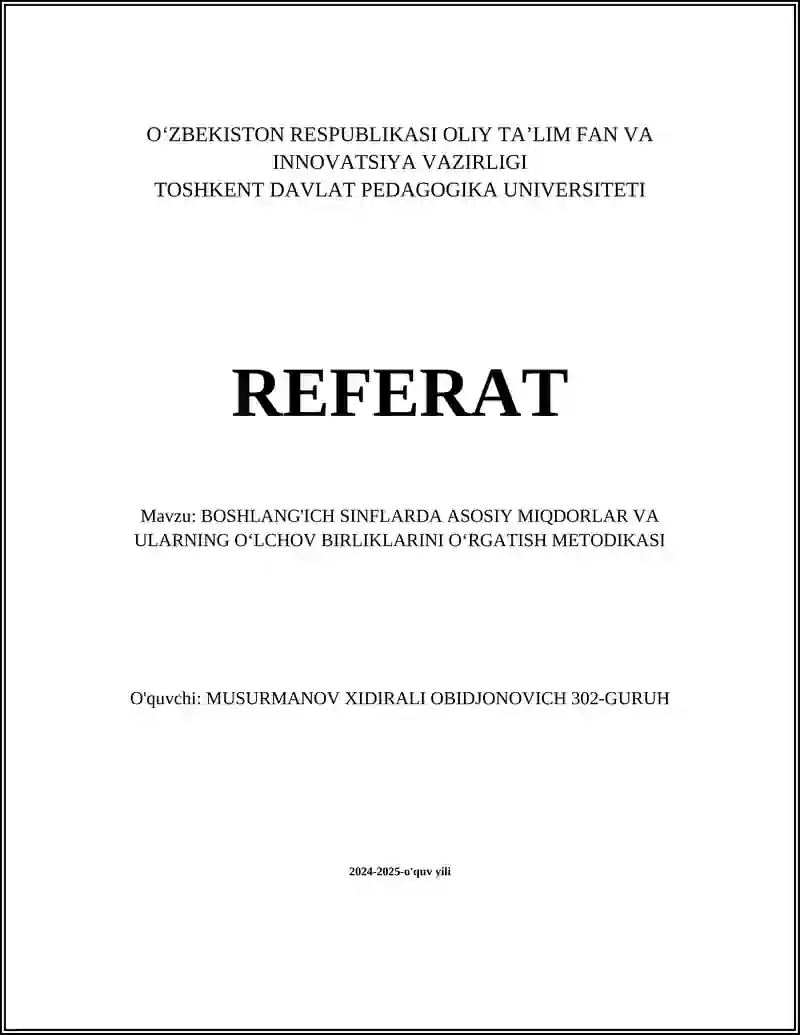 O‘ZBEKISTON RESPUBLIKASI OLIY TA’LIM FAN VA INNOVATSIYA VAZIRLIGI
TOSHKENT DAVLAT PEDAGOGIKA UNIVERSITETI

REFERAT

Mavzu: BOSHLANG'ICH SINFLARDA ASOSIY MIQDORLAR VA ULARNING O‘LCHOV BIRLIKLARINI O‘RGATISH METODIKASI

O'quvchi: MUSURMANOV XIDIRALI OBIDJONOVICH 302-GURUH

2024-2025-o'quv yili